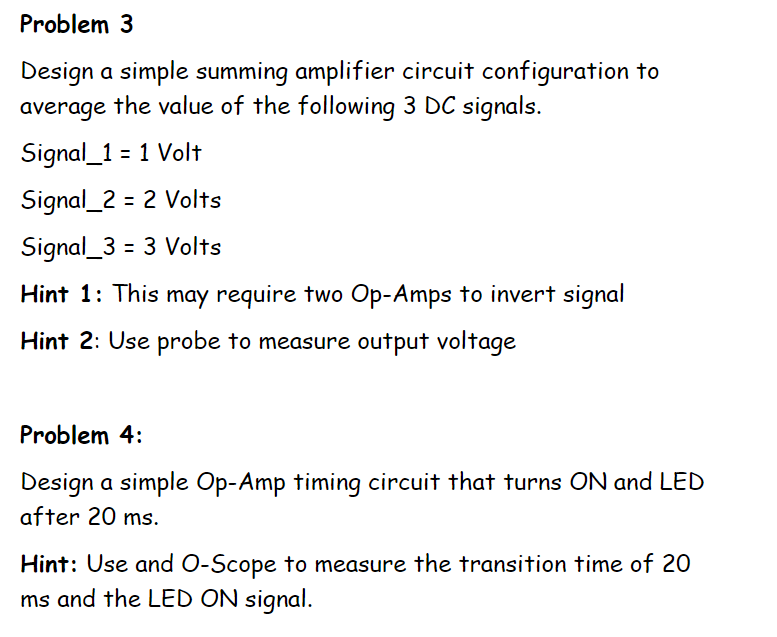 Problem 3

Design a simple summing amplifier circuit configuration to average the value of the following 3 DC signals.

Signal_1 = 1 Volt

Signal_2 = 2 Volts

Signal_3 = 3 Volts

Hint 1: This may require two Op-Amps to invert signal

Hint 2: Use probe to measure output voltage

Problem 4:

Design a simple Op-Amp timing circuit that turns ON and LED after 20 ms.

Hint: Use and O-Scope to measure the transition time of 20 ms and the LED ON signal.